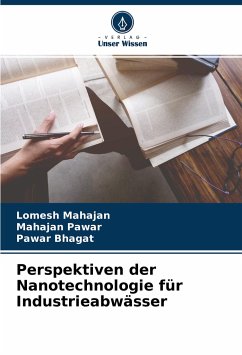 - VERLAG -
Unser Wissen

Lomesh Mahajan
Mahajan Pawar
Pawar Bhagat

Perspektiven der Nanotechnologie für Industrieabwässer